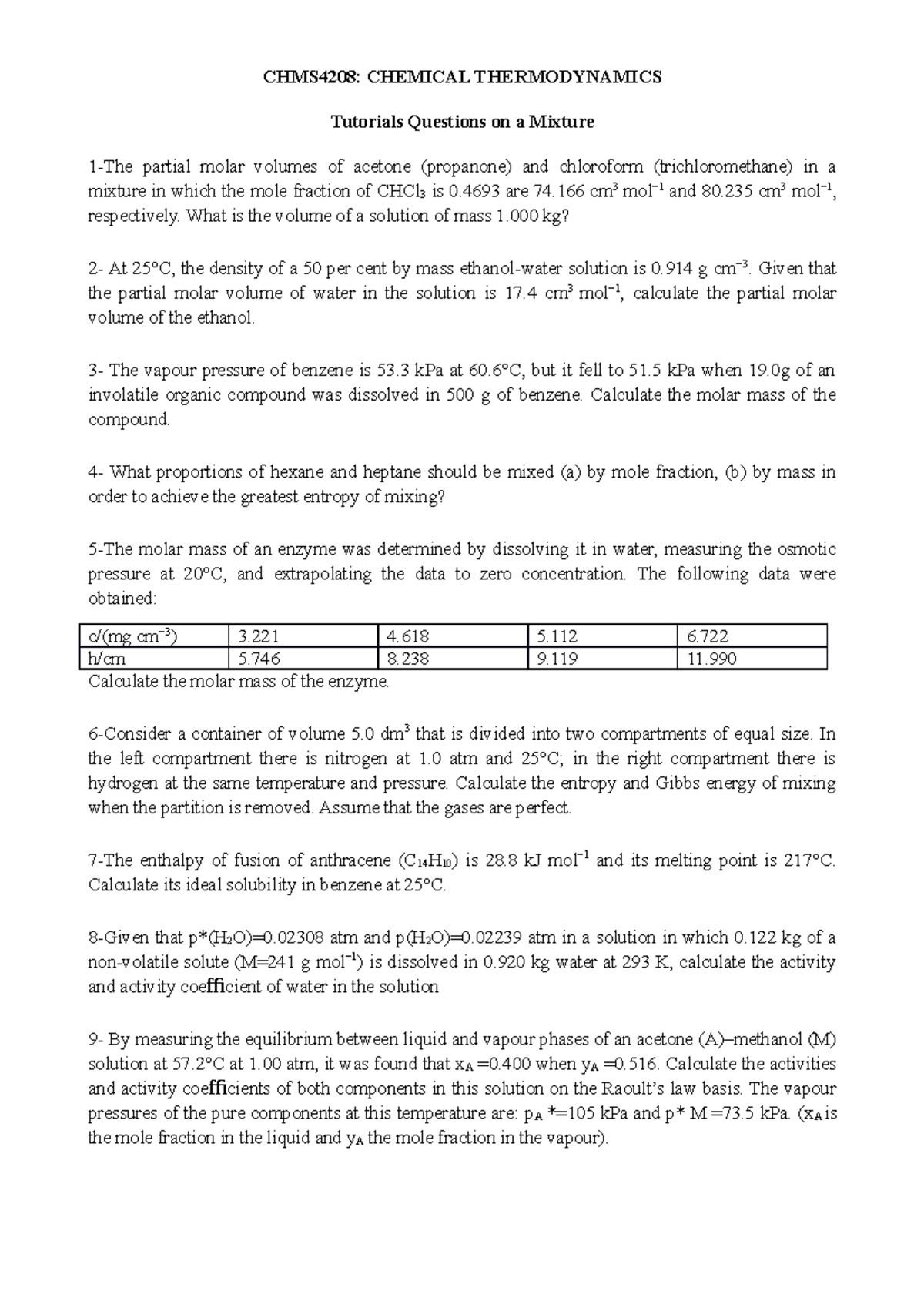 CHMS4208: CHEMICAL THERMODYNAMICS

Tutorials Questions on a Mixture

1-The partial molar volumes of acetone (propanone) and chloroform (trichloromethane) in a mixture in which the mole fraction of $CHCl_3$ is 0.4693 are 74.166 $cm^3$ $mol^{-1}$ and 80.235 $cm^3$ $mol^{-1}$, respectively. What is the volume of a solution of mass 1.000 kg?

2- At 25°C, the density of a 50 per cent by mass ethanol-water solution is 0.914 g $cm^{-3}$. Given that the partial molar volume of water in the solution is 17.4 $cm^3$ $mol^{-1}$, calculate the partial molar volume of the ethanol.

3- The vapour pressure of benzene is 53.3 kPa at 60.6°C, but it fell to 51.5 kPa when 19.0g of an involatile organic compound was dissolved in 500 g of benzene. Calculate the molar mass of the compound.

4- What proportions of hexane and heptane should be mixed (a) by mole fraction, (b) by mass in order to achieve the greatest entropy of mixing?

5-The molar mass of an enzyme was determined by dissolving it in water, measuring the osmotic pressure at 20°C, and extrapolating the data to zero concentration. The following data were obtained:

| c/(mg $cm^{-3}$) | 3.221 | 4.618 | 5.112 | 6.722 |
|---|---|---|---|---|
| h/cm | 5.746 | 8.238 | 9.119 | 11.990 |

Calculate the molar mass of the enzyme.

6-Consider a container of volume 5.0 $dm^3$ that is divided into two compartments of equal size. In the left compartment there is nitrogen at 1.0 atm and 25°C; in the right compartment there is hydrogen at the same temperature and pressure. Calculate the entropy and Gibbs energy of mixing when the partition is removed. Assume that the gases are perfect.

7-The enthalpy of fusion of anthracene ($C_{14}H_{10}$) is 28.8 kJ $mol^{-1}$ and its melting point is 217°C. Calculate its ideal solubility in benzene at 25°C.

8-Given that p*($H_2O$)=0.02308 atm and p($H_2O$)=0.02239 atm in a solution in which 0.122 kg of a non-volatile solute (M=241 g $mol^{-1}$) is dissolved in 0.920 kg water at 293 K, calculate the activity and activity coefficient of water in the solution

9- By measuring the equilibrium between liquid and vapour phases of an acetone (A)–methanol (M) solution at 57.2°C at 1.00 atm, it was found that $x_A$ =0.400 when $y_A$ =0.516. Calculate the activities and activity coefficients of both components in this solution on the Raoult's law basis. The vapour pressures of the pure components at this temperature are: $p_A$ *=105 kPa and p* M =73.5 kPa. ($x_A$ is the mole fraction in the liquid and $y_A$ the mole fraction in the vapour).